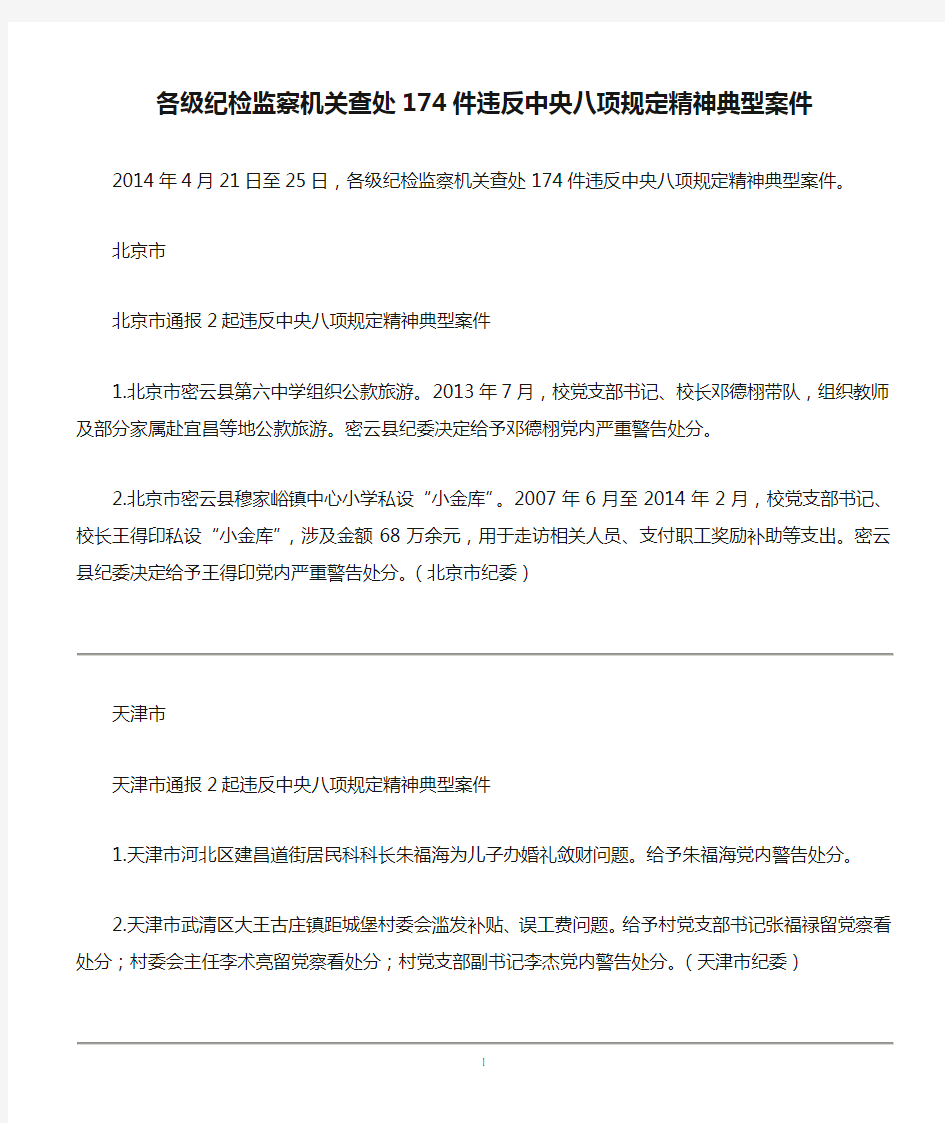 各级纪检监察机关查处174件违反中央八项规定精神典型案件

2014年4月21日至25日，各级纪检监察机关查处174件违反中央八项规定精神典型案件。

北京市

北京市通报2起违反中央八项规定精神典型案件

1.北京市密云县第六中学组织公款旅游。2013年7月，校党支部书记、校长邓德栩带队，组织教师及部分家属赴宜昌等地公款旅游。密云县纪委决定给予邓德栩党内严重警告处分。

2.北京市密云县穆家峪镇中心小学私设“小金库”。2007年6月至2014年2月，校党支部书记、校长王得印私设“小金库”，涉及金额68万余元，用于走访相关人员、支付职工奖励补助等支出。密云县纪委决定给予王得印党内严重警告处分。（北京市纪委）

天津市

天津市通报2起违反中央八项规定精神典型案件

1.天津市河北区建昌道街居民科科长朱福海为儿子办婚礼敛财问题。给予朱福海党内警告处分。

2.天津市武清区大王古庄镇距城堡村委会滥发补贴、误工费问题。给予村党支部书记张福禄留党察看处分；村委会主任李术亮留党察看处分；村党支部副书记李杰党内警告处分。（天津市纪委）

1